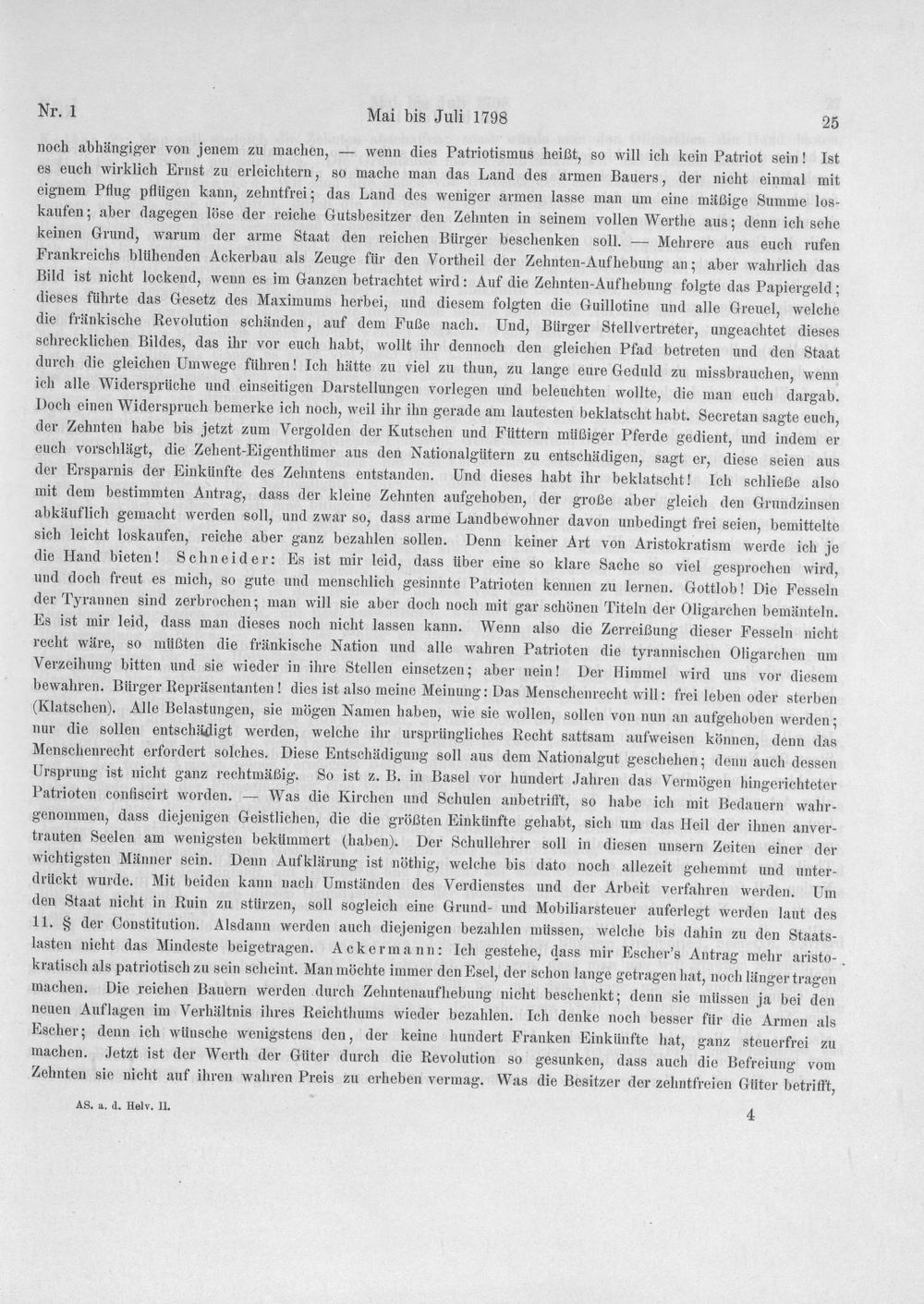 Nr. 1 Mai bis Juli 1798 25

noch abhängiger von jenem zu machen, — wenn dies Patriotismus heißt, so will ich kein Patriot sein! Ist es euch wirklich Ernst zu erleichtern, so mache man das Land des armen Bauers, der nicht einmal mit eignem Pflug pflügen kann, zehntfrei; das Land des weniger armen lasse man um eine mäßige Summe loskaufen; aber dagegen löse der reiche Gutsbesitzer den Zehnten in seinem vollen Werthe aus; denn ich sehe keinen Grund, warum der arme Staat den reichen Bürger beschenken soll. — Mehrere aus euch rufen Frankreichs blühenden Ackerbau als Zeuge für den Vortheil der Zehnten-Aufhebung an; aber wahrlich das Bild ist nicht lockend, wenn es im Ganzen betrachtet wird: Auf die Zehnten-Aufhebung folgte das Papiergeld; dieses führte das Gesetz des Maximums herbei, und diesem folgten die Guillotine und alle Greuel, welche die fränkische Revolution schänden, auf dem Fuße nach. Und, Bürger Stellvertreter, ungeachtet dieses schrecklichen Bildes, das ihr vor euch habt, wollt ihr dennoch den gleichen Pfad betreten und den Staat durch die gleichen Umwege führen! Ich hätte zu viel zu thun, zu lange eure Geduld zu missbrauchen, wenn ich alle Widersprüche und einseitigen Darstellungen vorlegen und beleuchten wollte, die man euch dargab. Doch einen Widerspruch bemerke ich noch, weil ihr ihn gerade am lautesten beklatscht habt. Secretan sagte euch, der Zehnten habe bis jetzt zum Vergolden der Kutschen und Füttern müßiger Pferde gedient, und indem er euch vorschlägt, die Zehent-Eigenthümer aus den Nationalgütern zu entschädigen, sagt er, diese seien aus der Ersparnis der Einkünfte des Zehntens entstanden. Und dieses habt ihr beklatscht! Ich schließe also mit dem bestimmten Antrag, dass der kleine Zehnten aufgehoben, der große aber gleich den Grundzinsen abkäuflich gemacht werden soll, und zwar so, dass arme Landbewohner davon unbedingt frei seien, bemittelte sich leicht loskaufen, reiche aber ganz bezahlen sollen. Denn keiner Art von Aristokratism werde ich je die Hand bieten! Schneider: Es ist mir leid, dass über eine so klare Sache so viel gesprochen wird, und doch freut es mich, so gute und menschlich gesinnte Patrioten kennen zu lernen. Gottlob! Die Fesseln der Tyrannen sind zerbrochen; man will sie aber doch noch mit gar schönen Titeln der Oligarchen bemänteln. Es ist mir leid, dass man dieses noch nicht lassen kann. Wenn also die Zerreißung dieser Fesseln nicht recht wäre, so müßten die fränkische Nation und alle wahren Patrioten die tyrannischen Oligarchen um Verzeihung bitten und sie wieder in ihre Stellen einsetzen; aber nein! Der Himmel wird uns vor diesem bewahren. Bürger Repräsentanten! dies ist also meine Meinung: Das Menschenrecht will: frei leben oder sterben (Klatschen). Alle Belastungen, sie mögen Namen haben, wie sie wollen, sollen von nun an aufgehoben werden; nur die sollen entschädigt werden, welche ihr ursprüngliches Recht sattsam aufweisen können, denn das Menschenrecht erfordert solches. Diese Entschädigung soll aus dem Nationalgut geschehen; denn auch dessen Ursprung ist nicht ganz rechtmäßig. So ist z. B. in Basel vor hundert Jahren das Vermögen hingerichteter Patrioten confiscirt worden. — Was die Kirchen und Schulen anbetrifft, so habe ich mit Bedauern wahrgenommen, dass diejenigen Geistlichen, die die größten Einkünfte gehabt, sich um das Heil der ihnen anvertrauten Seelen am wenigsten bekümmert (haben). Der Schullehrer soll in diesen unsern Zeiten einer der wichtigsten Männer sein. Denn Aufklärung ist nöthig, welche bis dato noch allezeit gehemmt und unterdrückt wurde. Mit beiden kann nach Umständen des Verdienstes und der Arbeit verfahren werden. Um den Staat nicht in Ruin zu stürzen, soll sogleich eine Grund- und Mobiliarsteuer auferlegt werden laut des 11. § der Constitution. Alsdann werden auch diejenigen bezahlen müssen, welche bis dahin zu den Staatslasten nicht das Mindeste beigetragen. Ackermann: Ich gestehe, dass mir Escher's Antrag mehr aristokratisch als patriotisch zu sein scheint. Man möchte immer den Esel, der schon lange getragen hat, noch länger tragen machen. Die reichen Bauern werden durch Zehntenaufhebung nicht beschenkt; denn sie müssen ja bei den neuen Auflagen im Verhältnis ihres Reichthums wieder bezahlen. Ich denke noch besser für die Armen als Escher; denn ich wünsche wenigstens den, der keine hundert Franken Einkünfte hat, ganz steuerfrei zu machen. Jetzt ist der Werth der Güter durch die Revolution so gesunken, dass auch die Befreiung vom Zehnten sie nicht auf ihren wahren Preis zu erheben vermag. Was die Besitzer der zehntfreien Güter betrifft,

AS. a. d. Helv. II. 4